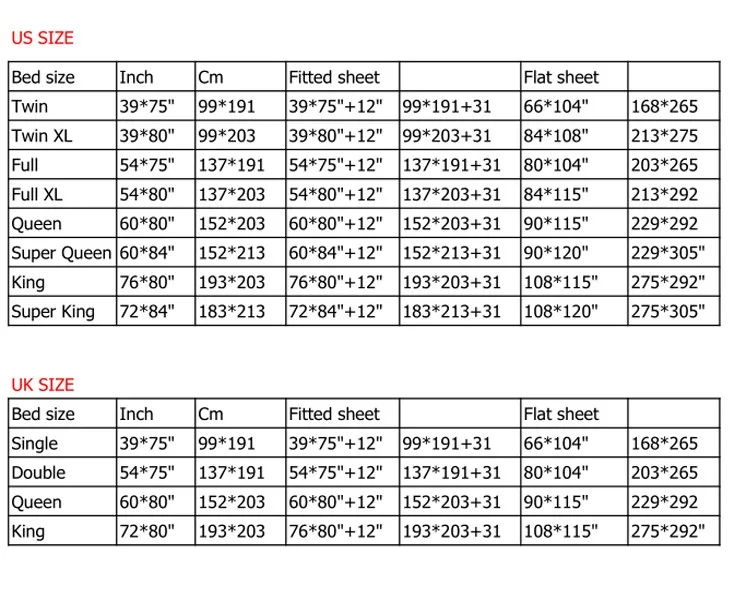 US SIZE

| Bed size | Inch | Cm | Fitted sheet |  | Flat sheet |  |
|---|---|---|---|---|---|---|
| Twin | 39*75" | 99*191 | 39*75"+12" | 99*191+31 | 66*104" | 168*265 |
| Twin XL | 39*80" | 99*203 | 39*80"+12" | 99*203+31 | 84*108" | 213*275 |
| Full | 54*75" | 137*191 | 54*75"+12" | 137*191+31 | 80*104" | 203*265 |
| Full XL | 54*80" | 137*203 | 54*80"+12" | 137*203+31 | 84*115" | 213*292 |
| Queen | 60*80" | 152*203 | 60*80"+12" | 152*203+31 | 90*115" | 229*292 |
| Super Queen | 60*84" | 152*213 | 60*84"+12" | 152*213+31 | 90*120" | 229*305" |
| King | 76*80" | 193*203 | 76*80"+12" | 193*203+31 | 108*115" | 275*292" |
| Super King | 72*84" | 183*213 | 72*84"+12" | 183*213+31 | 108*120" | 275*305" |

UK SIZE

| Bed size | Inch | Cm | Fitted sheet |  | Flat sheet |  |
|---|---|---|---|---|---|---|
| Single | 39*75" | 99*191 | 39*75"+12" | 99*191+31 | 66*104" | 168*265 |
| Double | 54*75" | 137*191 | 54*75"+12" | 137*191+31 | 80*104" | 203*265 |
| Queen | 60*80" | 152*203 | 60*80"+12" | 152*203+31 | 90*115" | 229*292 |
| King | 72*80" | 193*203 | 76*80"+12" | 193*203+31 | 108*115" | 275*292" |